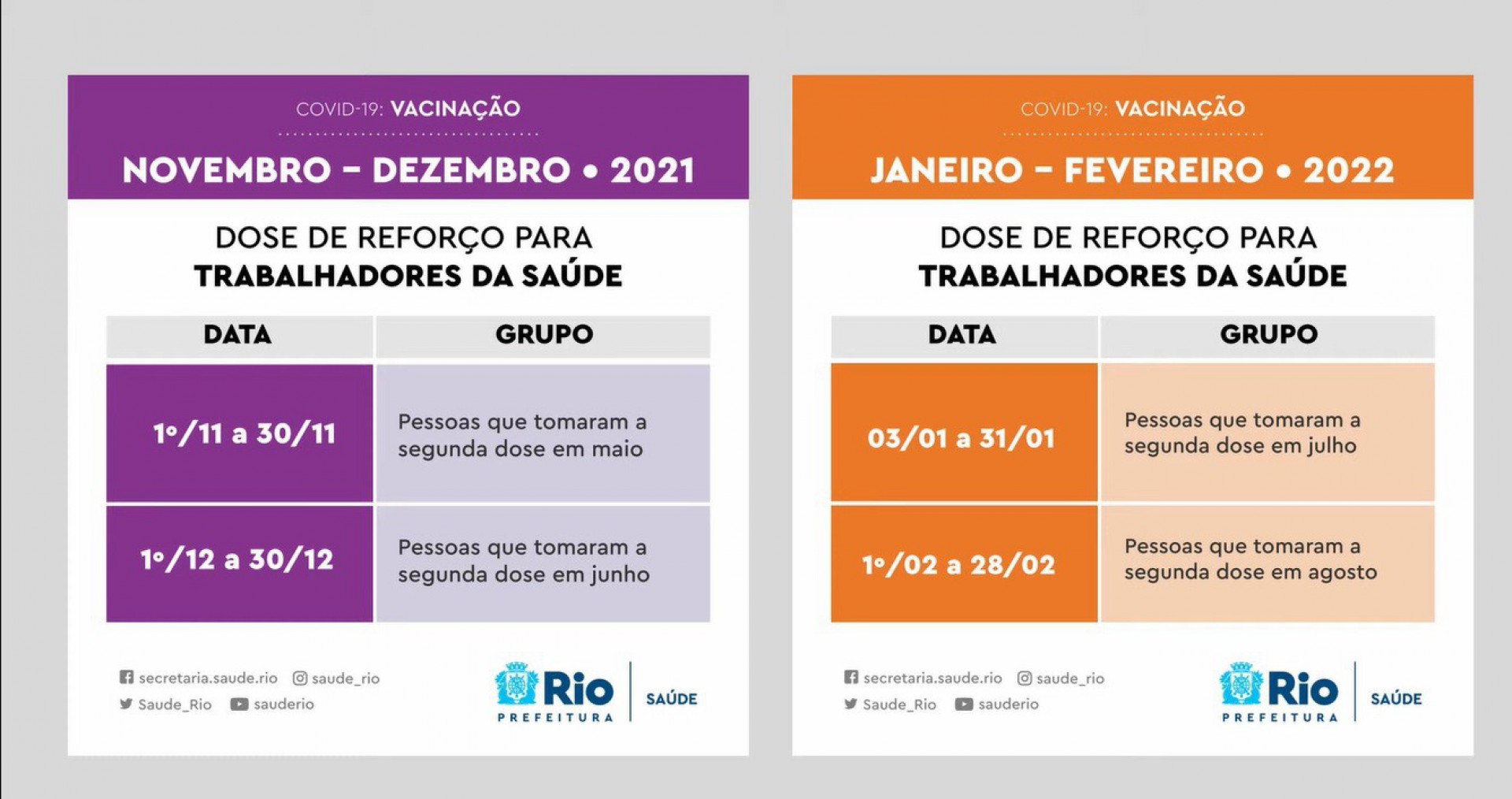 COVID-19: VACINAÇÃO

NOVEMBRO – DEZEMBRO • 2021

DOSE DE REFORÇO PARA
TRABALHADORES DA SAÚDE

| DATA | GRUPO |
|---|---|
| 1º/11 a 30/11 | Pessoas que tomaram a segunda dose em maio |
| 1º/12 a 30/12 | Pessoas que tomaram a segunda dose em junho |

secretaria.saude.rio saude_rio
Saude_Rio sauderio

Rio PREFEITURA SAÚDE

COVID-19: VACINAÇÃO

JANEIRO – FEVEREIRO • 2022

DOSE DE REFORÇO PARA
TRABALHADORES DA SAÚDE

| DATA | GRUPO |
|---|---|
| 03/01 a 31/01 | Pessoas que tomaram a segunda dose em julho |
| 1º/02 a 28/02 | Pessoas que tomaram a segunda dose em agosto |

secretaria.saude.rio saude_rio
Saude_Rio sauderio

Rio PREFEITURA SAÚDE